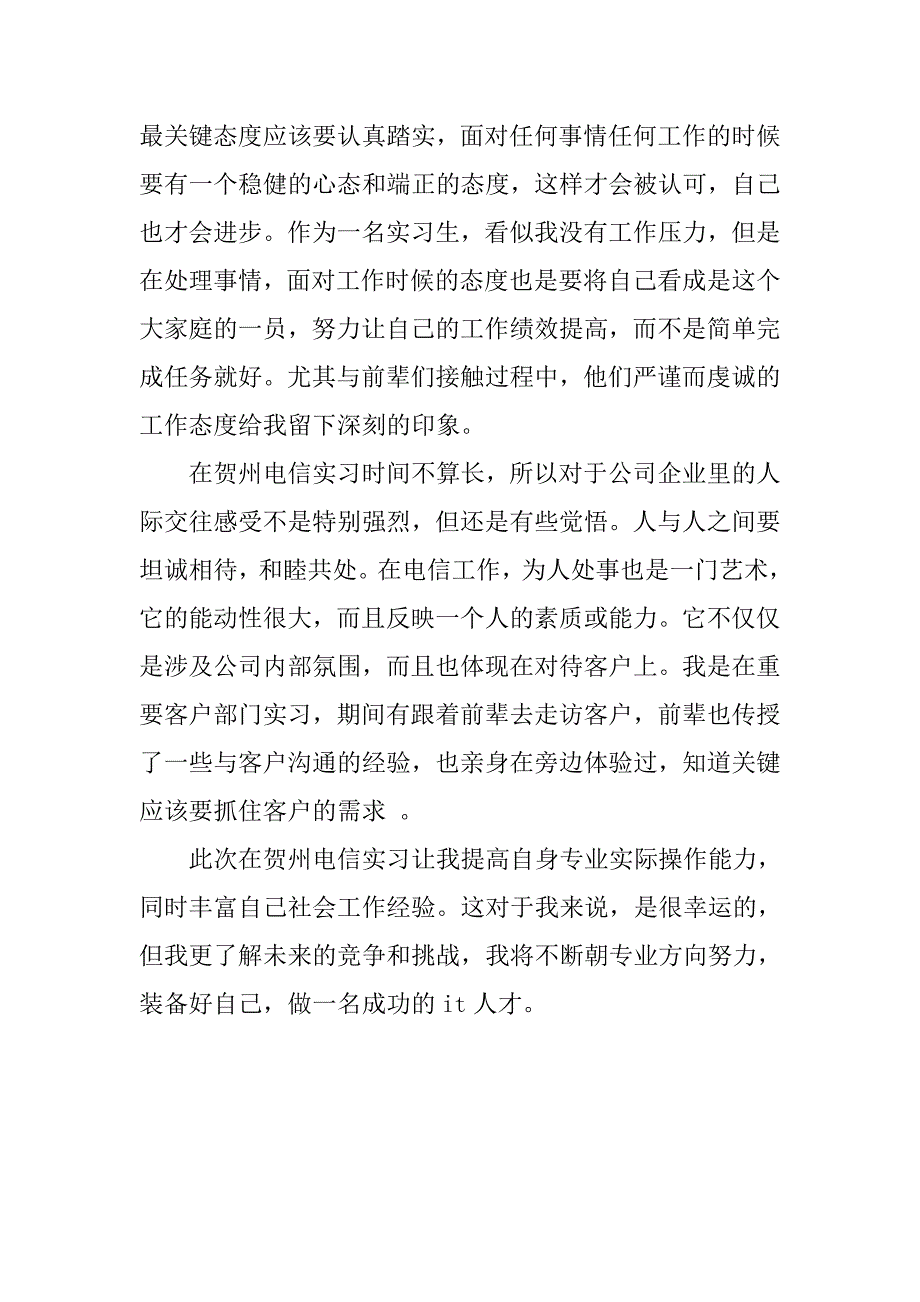 最关键态度应该要认真踏实，面对任何事情任何工作的时候要有一个稳健的心态和端正的态度，这样才会被认可，自己也才会进步。作为一名实习生，看似我没有工作压力，但是在处理事情，面对工作时候的态度也是要将自己看成是这个大家庭的一员，努力让自己的工作绩效提高，而不是简单完成任务就好。尤其与前辈们接触过程中，他们严谨而虔诚的工作态度给我留下深刻的印象。

在贺州电信实习时间不算长，所以对于公司企业里的人际交往感受不是特别强烈，但还是有些觉悟。人与人之间要坦诚相待，和睦共处。在电信工作，为人处事也是一门艺术，它的能动性很大，而且反映一个人的素质或能力。它不仅仅是涉及公司内部氛围，而且也体现在对待客户上。我是在重要客户部门实习，期间有跟着前辈去走访客户，前辈也传授了一些与客户沟通的经验，也亲身在旁边体验过，知道关键应该要抓住客户的需求 。

此次在贺州电信实习让我提高自身专业实际操作能力，同时丰富自己社会工作经验。这对于我来说，是很幸运的，但我更了解未来的竞争和挑战，我将不断朝专业方向努力，装备好自己，做一名成功的 it 人才。